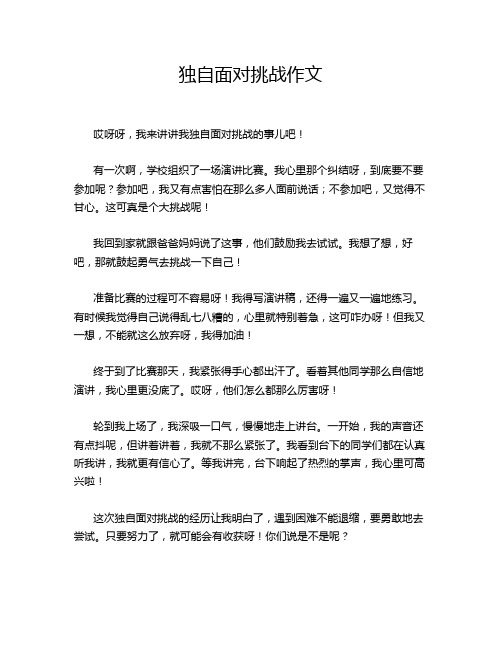 独自面对挑战作文

哎呀呀，我来讲讲我独自面对挑战的事儿吧！

有一次啊，学校组织了一场演讲比赛。我心里那个纠结呀，到底要不要参加呢？参加吧，我又有点害怕在那么多人面前说话；不参加吧，又觉得不甘心。这可真是个大挑战呢！

我回到家就跟爸爸妈妈说了这事，他们鼓励我去试试。我想了想，好吧，那就鼓起勇气去挑战一下自己！

准备比赛的过程可不容易呀！我得写演讲稿，还得一遍又一遍地练习。有时候我觉得自己说得乱七八糟的，心里就特别着急，这可咋办呀！但我又一想，不能就这么放弃呀，我得加油！

终于到了比赛那天，我紧张得手心都出汗了。看着其他同学那么自信地演讲，我心里更没底了。哎呀，他们怎么都那么厉害呀！

轮到我上场了，我深吸一口气，慢慢地走上讲台。一开始，我的声音还有点抖呢，但讲着讲着，我就不那么紧张了。我看到台下的同学们都在认真听我讲，我就更有信心了。等我讲完，台下响起了热烈的掌声，我心里可高兴啦！

这次独自面对挑战的经历让我明白了，遇到困难不能退缩，要勇敢地去尝试。只要努力了，就可能会有收获呀！你们说是不是呢？